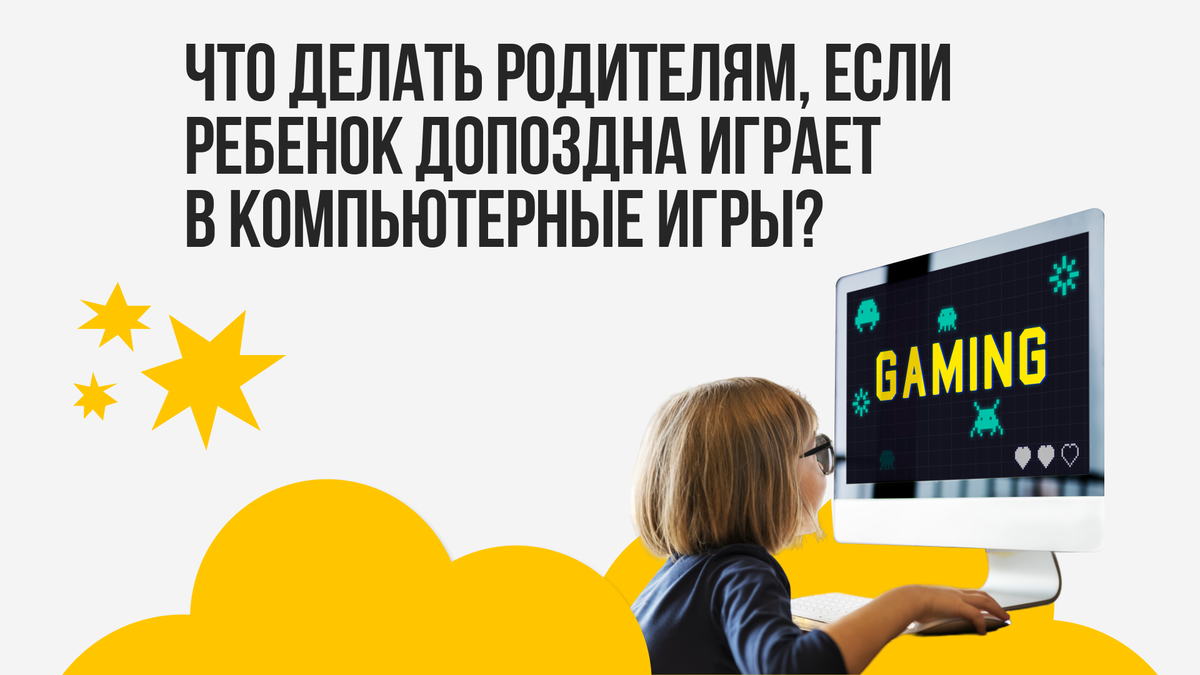 ЧТО ДЕЛАТЬ РОДИТЕЛЯМ, ЕСЛИ РЕБЕНОК ДОПОЗДНА ИГРАЕТ В КОМПЬЮТЕРНЫЕ ИГРЫ?

GAMING